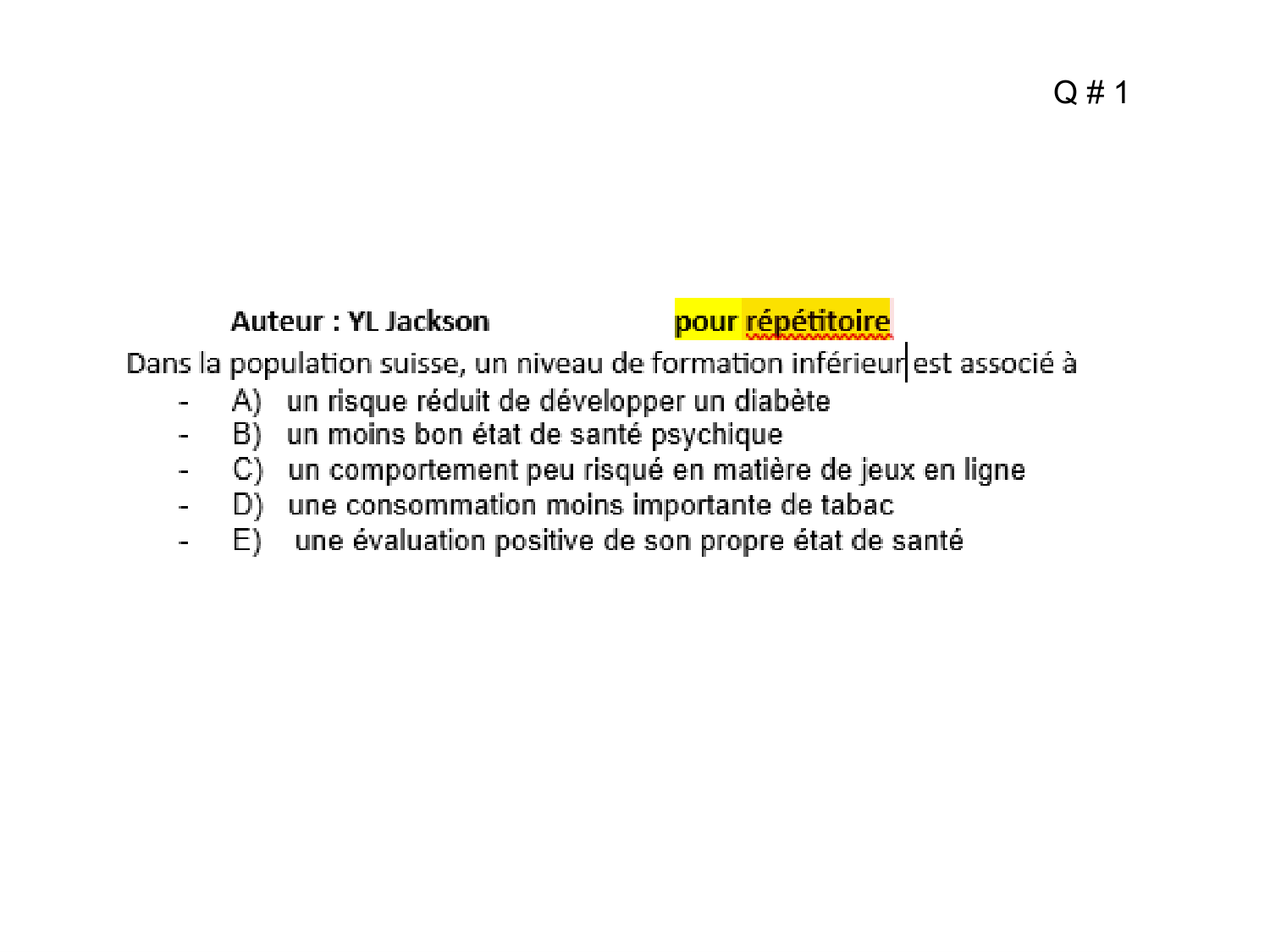 Q # 1

Auteur : YL Jackson pour répétitoire

Dans la population suisse, un niveau de formation inférieur est associé à

- A) un risque réduit de développer un diabète
- B) un moins bon état de santé psychique
- C) un comportement peu risqué en matière de jeux en ligne
- D) une consommation moins importante de tabac
- E) une évaluation positive de son propre état de santé